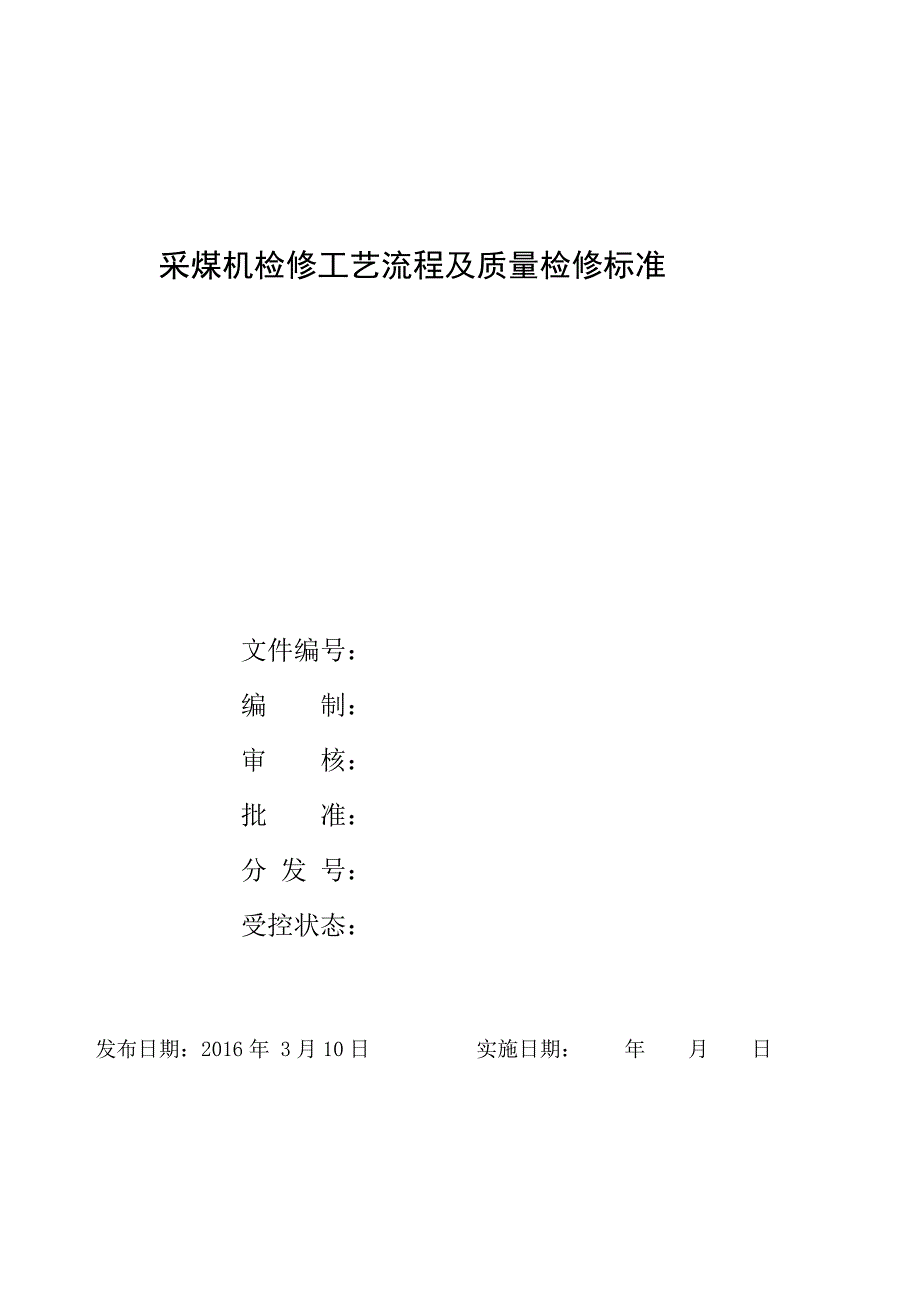 采煤机检修工艺流程及质量检修标准

文件编号：
编　　制：
审　　核：
批　　准：
分 发 号：
受控状态：

发布日期：2016 年 3 月 10 日　　　　实施日期：　　年　　月　　日